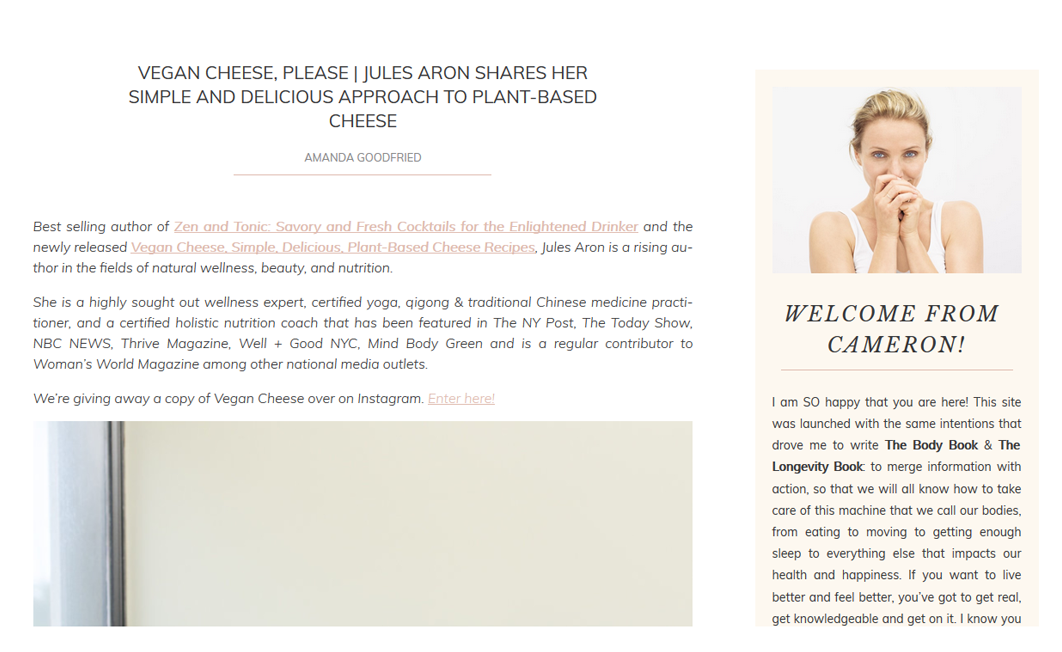 VEGAN CHEESE, PLEASE | JULES ARON SHARES HER SIMPLE AND DELICIOUS APPROACH TO PLANT-BASED CHEESE

AMANDA GOODFRIED

Best selling author of Zen and Tonic: Savory and Fresh Cocktails for the Enlightened Drinker and the newly released Vegan Cheese, Simple, Delicious, Plant-Based Cheese Recipes, Jules Aron is a rising author in the fields of natural wellness, beauty, and nutrition.

She is a highly sought out wellness expert, certified yoga, qigong & traditional Chinese medicine practitioner, and a certified holistic nutrition coach that has been featured in The NY Post, The Today Show, NBC NEWS, Thrive Magazine, Well + Good NYC, Mind Body Green and is a regular contributor to Woman's World Magazine among other national media outlets.

We're giving away a copy of Vegan Cheese over on Instagram. Enter here!

WELCOME FROM CAMERON!

I am SO happy that you are here! This site was launched with the same intentions that drove me to write The Body Book & The Longevity Book: to merge information with action, so that we will all know how to take care of this machine that we call our bodies, from eating to moving to getting enough sleep to everything else that impacts our health and happiness. If you want to live better and feel better, you've got to get real, get knowledgeable and get on it. I know you